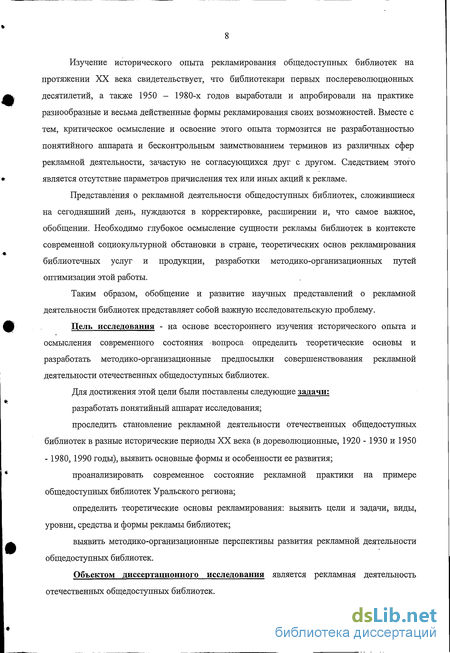 8

Изучение исторического опыта рекламирования общедоступных библиотек на протяжении XX века свидетельствует, что библиотекари первых послереволюционных десятилетий, а также 1950 – 1980-х годов выработали и апробировали на практике разнообразные и весьма действенные формы рекламирования своих возможностей. Вместе с тем, критическое осмысление и освоение этого опыта тормозится не разработанностью понятийного аппарата и бесконтрольным заимствованием терминов из различных сфер рекламной деятельности, зачастую не согласующихся друг с другом. Следствием этого является отсутствие параметров причисления тех или иных акций к рекламе.

Представления о рекламной деятельности общедоступных библиотек, сложившиеся на сегодняшний день, нуждаются в корректировке, расширении и, что самое важное, обобщении. Необходимо глубокое осмысление сущности рекламы библиотек в контексте современной социокультурной обстановки в стране, теоретических основ рекламирования библиотечных услуг и продукции, разработки методико-организационных путей оптимизации этой работы.

Таким образом, обобщение и развитие научных представлений о рекламной деятельности библиотек представляет собой важную исследовательскую проблему.

Цель исследования - на основе всестороннего изучения исторического опыта и осмысления современного состояния вопроса определить теоретические основы и разработать методико-организационные предпосылки совершенствования рекламной деятельности отечественных общедоступных библиотек.

Для достижения этой цели были поставлены следующие задачи:

разработать понятийный аппарат исследования;

проследить становление рекламной деятельности отечественных общедоступных библиотек в разные исторические периоды XX века (в дореволюционные, 1920 - 1930 и 1950 - 1980, 1990 годы), выявить основные формы и особенности ее развития;

проанализировать современное состояние рекламной практики на примере общедоступных библиотек Уральского региона;

определить теоретические основы рекламирования: выявить цели и задачи, виды, уровни, средства и формы рекламы библиотек;

выявить методико-организационные перспективы развития рекламной деятельности общедоступных библиотек.

Объектом диссертационного исследования является рекламная деятельность отечественных общедоступных библиотек.

dsLib.net
библиотека диссертаций